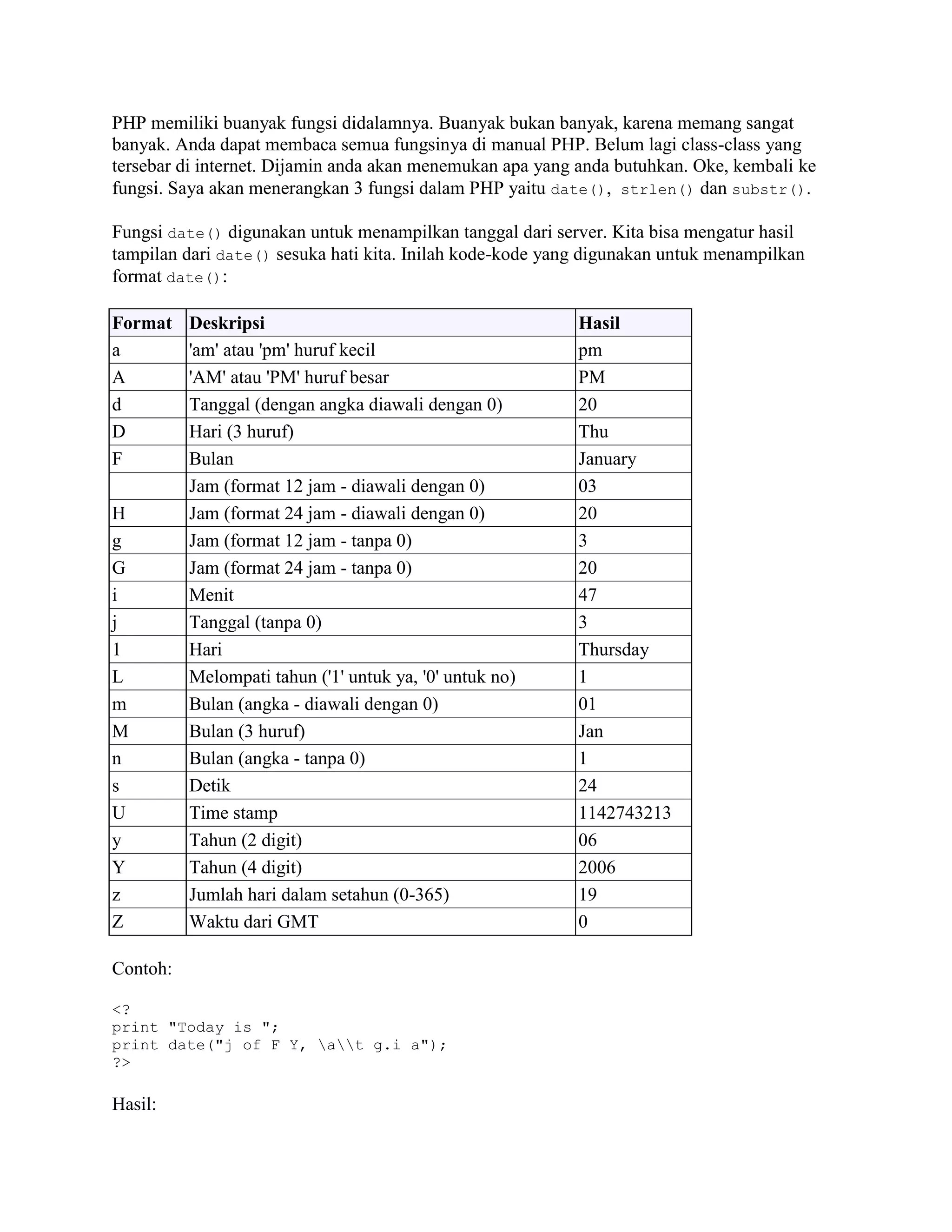 PHP memiliki buanyak fungsi didalamnya. Buanyak bukan banyak, karena memang sangat banyak. Anda dapat membaca semua fungsinya di manual PHP. Belum lagi class-class yang tersebar di internet. Dijamin anda akan menemukan apa yang anda butuhkan. Oke, kembali ke fungsi. Saya akan menerangkan 3 fungsi dalam PHP yaitu date(), strlen() dan substr().

Fungsi date() digunakan untuk menampilkan tanggal dari server. Kita bisa mengatur hasil tampilan dari date() sesuka hati kita. Inilah kode-kode yang digunakan untuk menampilkan format date():

| Format | Deskripsi | Hasil |
|---|---|---|
| a | 'am' atau 'pm' huruf kecil | pm |
| A | 'AM' atau 'PM' huruf besar | PM |
| d | Tanggal (dengan angka diawali dengan 0) | 20 |
| D | Hari (3 huruf) | Thu |
| F | Bulan | January |
|  | Jam (format 12 jam - diawali dengan 0) | 03 |
| H | Jam (format 24 jam - diawali dengan 0) | 20 |
| g | Jam (format 12 jam - tanpa 0) | 3 |
| G | Jam (format 24 jam - tanpa 0) | 20 |
| i | Menit | 47 |
| j | Tanggal (tanpa 0) | 3 |
| l | Hari | Thursday |
| L | Melompati tahun ('1' untuk ya, '0' untuk no) | 1 |
| m | Bulan (angka - diawali dengan 0) | 01 |
| M | Bulan (3 huruf) | Jan |
| n | Bulan (angka - tanpa 0) | 1 |
| s | Detik | 24 |
| U | Time stamp | 1142743213 |
| y | Tahun (2 digit) | 06 |
| Y | Tahun (4 digit) | 2006 |
| z | Jumlah hari dalam setahun (0-365) | 19 |
| Z | Waktu dari GMT | 0 |

Contoh:

<?
print "Today is ";
print date("j of F Y, \a\\t g.i a");
?>

Hasil: